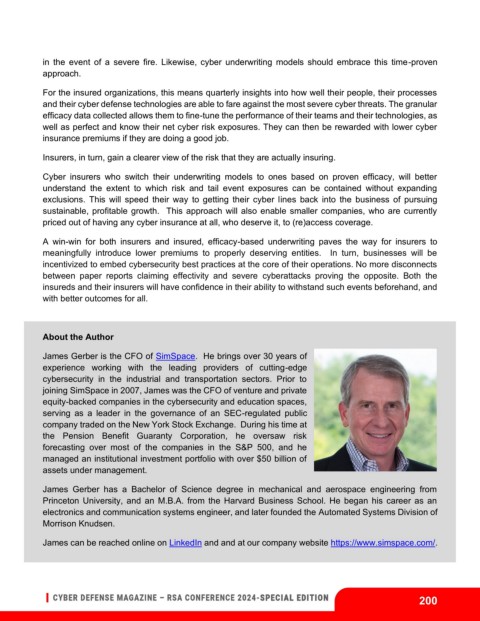 in the event of a severe fire. Likewise, cyber underwriting models should embrace this time-proven approach.

For the insured organizations, this means quarterly insights into how well their people, their processes and their cyber defense technologies are able to fare against the most severe cyber threats. The granular efficacy data collected allows them to fine-tune the performance of their teams and their technologies, as well as perfect and know their net cyber risk exposures. They can then be rewarded with lower cyber insurance premiums if they are doing a good job.

Insurers, in turn, gain a clearer view of the risk that they are actually insuring.

Cyber insurers who switch their underwriting models to ones based on proven efficacy, will better understand the extent to which risk and tail event exposures can be contained without expanding exclusions. This will speed their way to getting their cyber lines back into the business of pursuing sustainable, profitable growth. This approach will also enable smaller companies, who are currently priced out of having any cyber insurance at all, who deserve it, to (re)access coverage.

A win-win for both insurers and insured, efficacy-based underwriting paves the way for insurers to meaningfully introduce lower premiums to properly deserving entities. In turn, businesses will be incentivized to embed cybersecurity best practices at the core of their operations. No more disconnects between paper reports claiming effectivity and severe cyberattacks proving the opposite. Both the insureds and their insurers will have confidence in their ability to withstand such events beforehand, and with better outcomes for all.

About the Author

James Gerber is the CFO of SimSpace. He brings over 30 years of experience working with the leading providers of cutting-edge cybersecurity in the industrial and transportation sectors. Prior to joining SimSpace in 2007, James was the CFO of venture and private equity-backed companies in the cybersecurity and education spaces, serving as a leader in the governance of an SEC-regulated public company traded on the New York Stock Exchange. During his time at the Pension Benefit Guaranty Corporation, he oversaw risk forecasting over most of the companies in the S&P 500, and he managed an institutional investment portfolio with over $50 billion of assets under management.

James Gerber has a Bachelor of Science degree in mechanical and aerospace engineering from Princeton University, and an M.B.A. from the Harvard Business School. He began his career as an electronics and communication systems engineer, and later founded the Automated Systems Division of Morrison Knudsen.

James can be reached online on LinkedIn and and at our company website https://www.simspace.com/.

CYBER DEFENSE MAGAZINE – RSA CONFERENCE 2024-SPECIAL EDITION
200